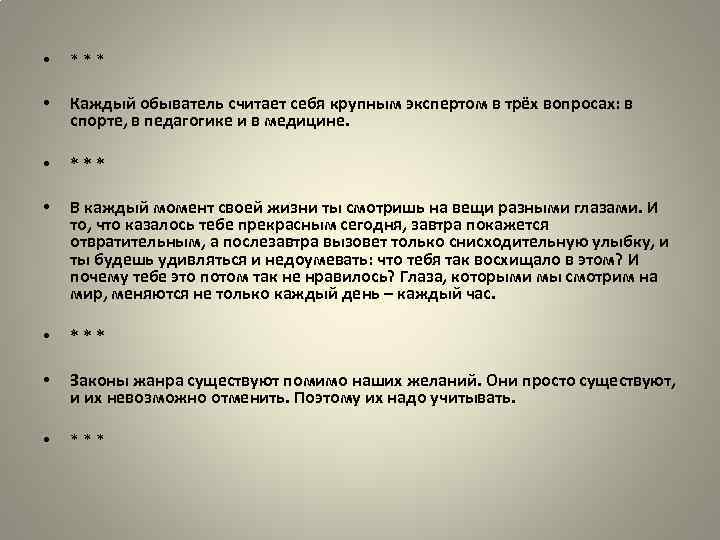 • * * *

• Каждый обыватель считает себя крупным экспертом в трёх вопросах: в спорте, в педагогике и в медицине.

• * * *

• В каждый момент своей жизни ты смотришь на вещи разными глазами. И то, что казалось тебе прекрасным сегодня, завтра покажется отвратительным, а послезавтра вызовет только снисходительную улыбку, и ты будешь удивляться и недоумевать: что тебя так восхищало в этом? И почему тебе это потом так не нравилось? Глаза, которыми мы смотрим на мир, меняются не только каждый день – каждый час.

• * * *

• Законы жанра существуют помимо наших желаний. Они просто существуют, и их невозможно отменить. Поэтому их надо учитывать.

• * * *